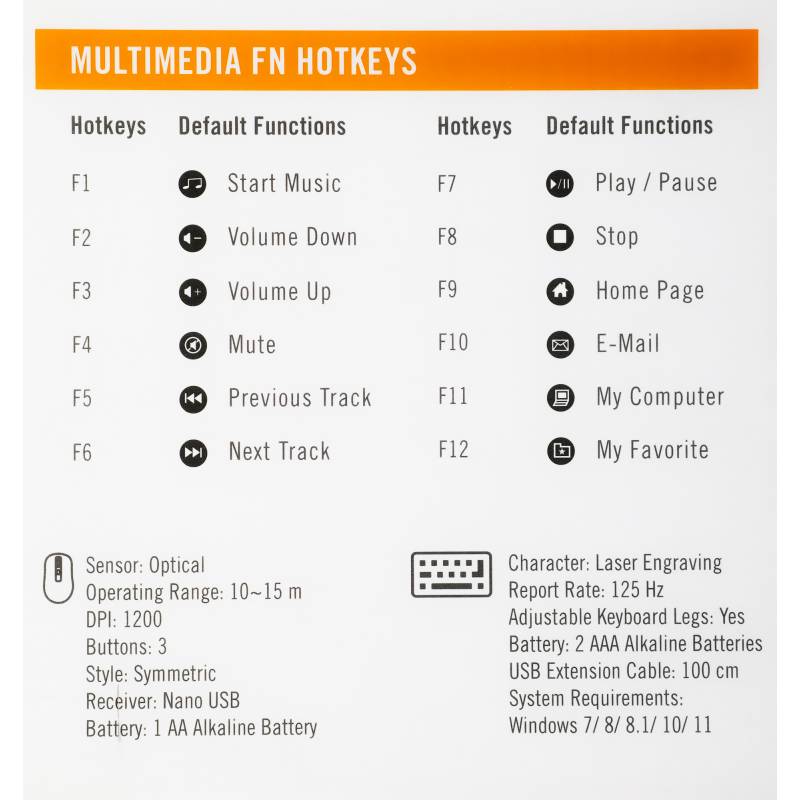 MULTIMEDIA FN HOTKEYS

| Hotkeys | Default Functions |
|---|---|
| F1 | Start Music |
| F2 | Volume Down |
| F3 | Volume Up |
| F4 | Mute |
| F5 | Previous Track |
| F6 | Next Track |

| Hotkeys | Default Functions |
|---|---|
| F7 | Play / Pause |
| F8 | Stop |
| F9 | Home Page |
| F10 | E-Mail |
| F11 | My Computer |
| F12 | My Favorite |

Sensor: Optical
Operating Range: 10~15 m
DPI: 1200
Buttons: 3
Style: Symmetric
Receiver: Nano USB
Battery: 1 AA Alkaline Battery

Character: Laser Engraving
Report Rate: 125 Hz
Adjustable Keyboard Legs: Yes
Battery: 2 AAA Alkaline Batteries
USB Extension Cable: 100 cm
System Requirements:
Windows 7/ 8/ 8.1/ 10/ 11